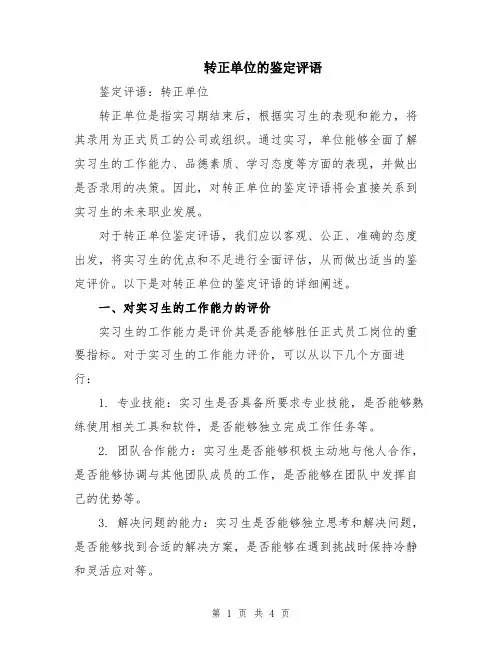 转正单位的鉴定评语

鉴定评语：转正单位

转正单位是指实习期结束后，根据实习生的表现和能力，将其录用为正式员工的公司或组织。通过实习，单位能够全面了解实习生的工作能力、品德素质、学习态度等方面的表现，并做出是否录用的决策。因此，对转正单位的鉴定评语将会直接关系到实习生的未来职业发展。

对于转正单位鉴定评语，我们应以客观、公正、准确的态度出发，将实习生的优点和不足进行全面评估，从而做出适当的鉴定评价。以下是对转正单位的鉴定评语的详细阐述。

一、对实习生的工作能力的评价

实习生的工作能力是评价其是否能够胜任正式员工岗位的重要指标。对于实习生的工作能力评价，可以从以下几个方面进行：

1. 专业技能：实习生是否具备所要求专业技能，是否能够熟练使用相关工具和软件，是否能够独立完成工作任务等。

2. 团队合作能力：实习生是否能够积极主动地与他人合作，是否能够协调与其他团队成员的工作，是否能够在团队中发挥自己的优势等。

3. 解决问题的能力：实习生是否能够独立思考和解决问题，是否能够找到合适的解决方案，是否能够在遇到挑战时保持冷静和灵活应对等。

第 1 页 共 4 页